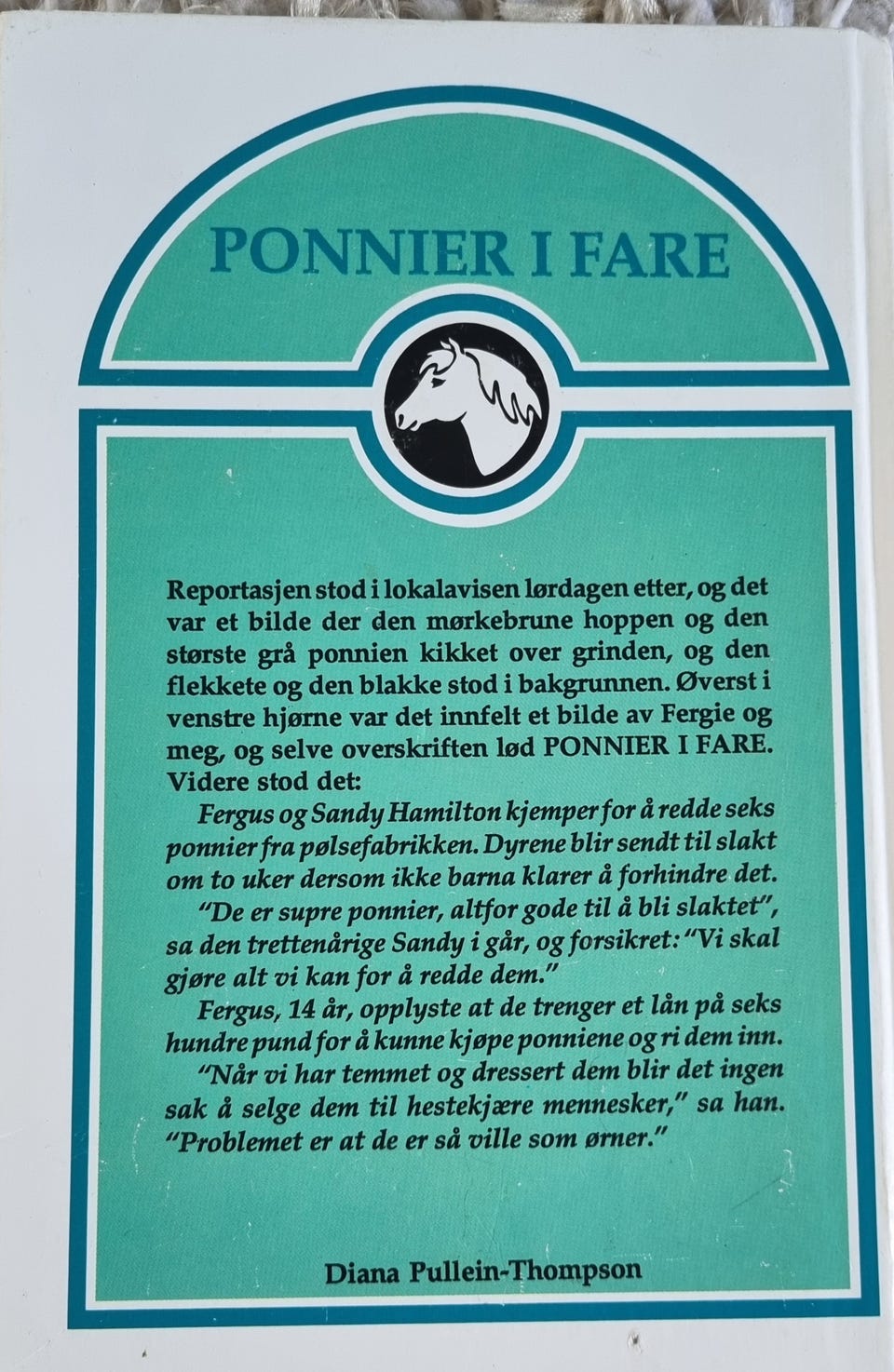 PONNIER I FARE

Reportasjen stod i lokalavisen lørdagen etter, og det var et bilde der den mørkebrune hoppen og den største grå ponnien kikket over grinden, og den flekkete og den blakke stod i bakgrunnen. Øverst i venstre hjørne var det innfelt et bilde av Fergie og meg, og selve overskriften lød PONNIER I FARE. Videre stod det:

Fergus og Sandy Hamilton kjemper for å redde seks ponnier fra pølsefabrikken. Dyrene blir sendt til slakt om to uker dersom ikke barna klarer å forhindre det.

"De er supre ponnier, altfor gode til å bli slaktet", sa den trettenårige Sandy i går, og forsikret: "Vi skal gjøre alt vi kan for å redde dem."

Fergus, 14 år, opplyste at de trenger et lån på seks hundre pund for å kunne kjøpe ponniene og ri dem inn. "Når vi har temmet og dressert dem blir det ingen sak å selge dem til hestekjære mennesker," sa han. "Problemet er at de er så ville som ørner."

Diana Pullein-Thompson